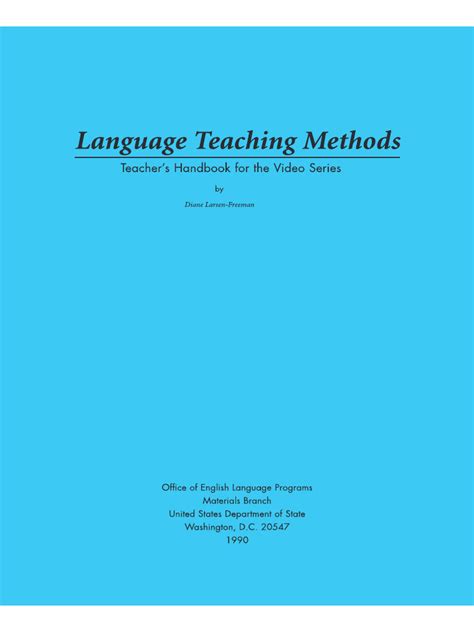 Language Teaching Methods

Teacher's Handbook for the Video Series

by

Diane Larsen-Freeman

Office of English Language Programs
Materials Branch
United States Department of State
Washington, D.C. 20547
1990